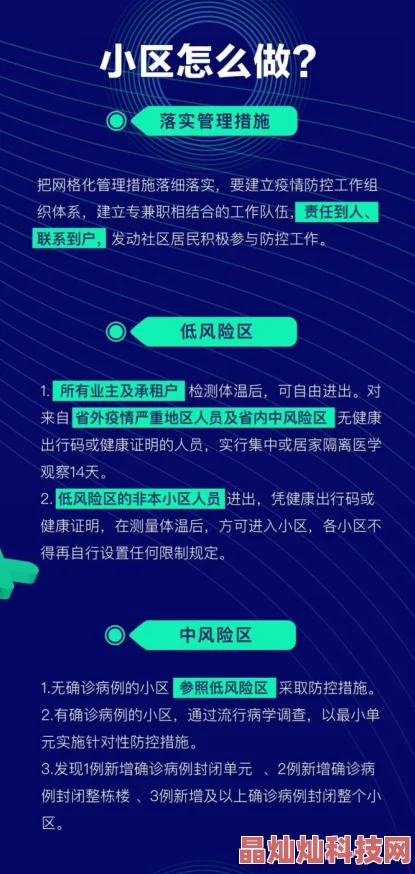 小区怎么做?

落实管理措施

把网格化管理措施落细落实，要建立疫情防控工作组织体系，建立专兼职相结合的工作队伍，责任到人、联系到户，发动社区居民积极参与防控工作。

低风险区

1. 所有业主及承租户 检测体温后，可自由进出。对来自 省外疫情严重地区人员及省内中风险区 无健康出行码或健康证明的人员，实行集中或居家隔离医学观察14天。
2. 低风险区的非本小区人员 进出，凭健康出行码或健康证明，在测量体温后，方可进入小区，各小区不得再自行设置任何限制规定。

中风险区

1.无确诊病例的小区 参照低风险区 采取防控措施。
2.有确诊病例的小区，通过流行病学调查，以最小单元实施针对性防控措施。
3.发现1例新增确诊病例封闭单元 、2例新增确诊病例封闭整栋楼 、3例新增及以上确诊病例封闭整个小区。

晶灿灿科技网